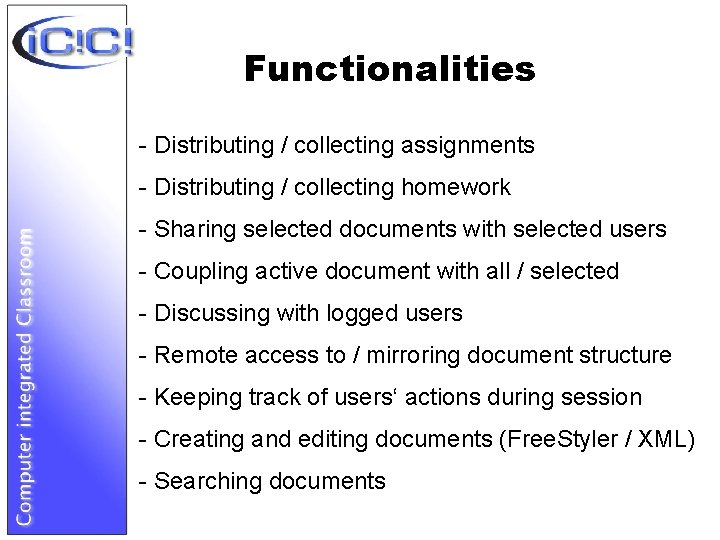 iC!C!

Computer integrated Classroom

Functionalities

- Distributing / collecting assignments

- Distributing / collecting homework

- Sharing selected documents with selected users

- Coupling active document with all / selected

- Discussing with logged users

- Remote access to / mirroring document structure

- Keeping track of users‘ actions during session

- Creating and editing documents (FreeStyler / XML)

- Searching documents